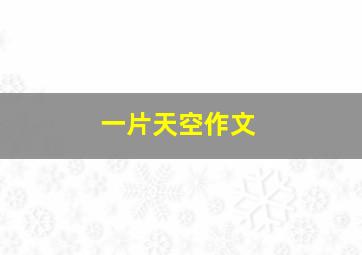 一片天空作文